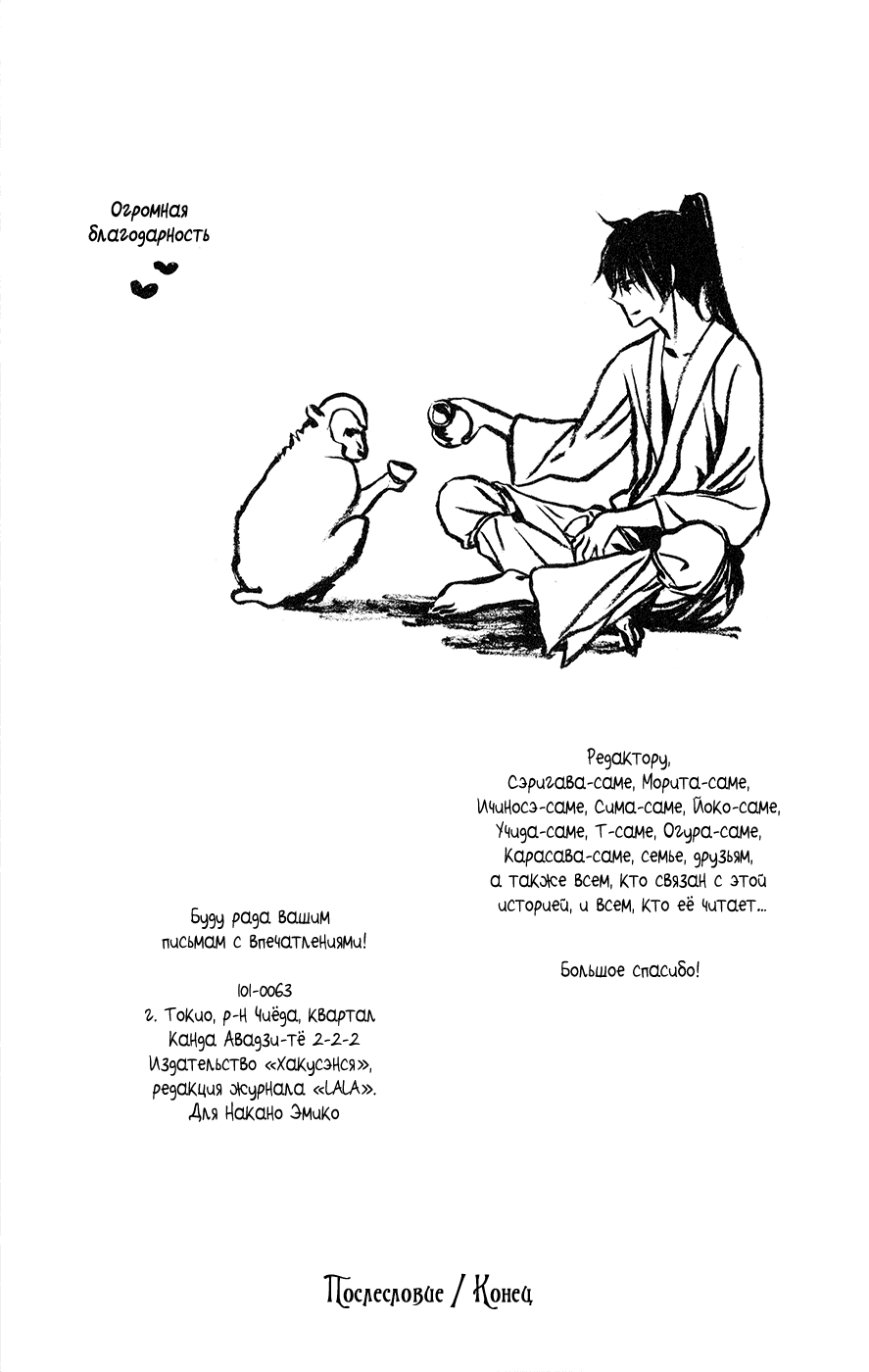 Огромная благодарность

Редактору,
Сэригава-саме, Морита-саме,
Ичиносэ-саме, Сима-саме, Йоко-саме,
Учида-саме, Т-саме, Огура-саме,
Карасава-саме, семье, друзьям,
а также всем, кто связан с этой
историей, и всем, кто её читает...

Большое спасибо!

Буду рада вашим письмам с впечатлениями!

101-0063
г. Токио, р-н Чиёда, квартал Канда Авадзи-тё 2-2-2
Издательство «Хакусэнся», редакция журнала «LALA».
Для Накано Эмико

Послесловие / Конец